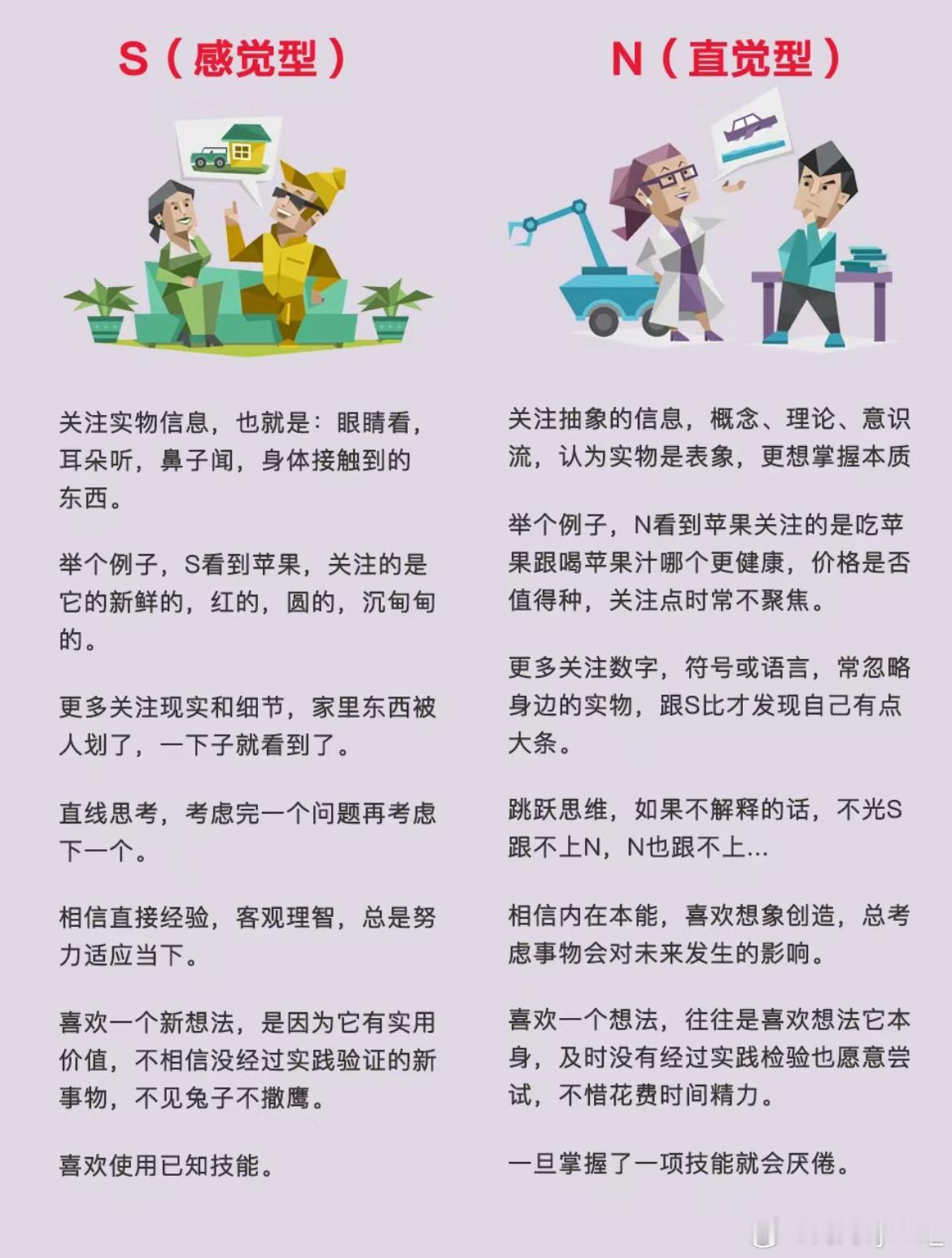 S（感觉型）

关注实物信息，也就是：眼睛看，耳朵听，鼻子闻，身体接触到的东西。

举个例子，S看到苹果，关注的是它的新鲜的，红的，圆的，沉甸甸的。

更多关注现实和细节，家里东西被人划了，一下子就看到了。

直线思考，考虑完一个问题再考虑下一个。

相信直接经验，客观理智，总是努力适应当下。

喜欢一个新想法，是因为它有实用价值，不相信没经过实践验证的新事物，不见兔子不撒鹰。

喜欢使用已知技能。

N（直觉型）

关注抽象的信息，概念、理论、意识流，认为实物是表象，更想掌握本质

举个例子，N看到苹果关注的是吃苹果跟喝苹果汁哪个更健康，价格是否值得种，关注点时常不聚焦。

更多关注数字，符号或语言，常忽略身边的实物，跟S比才发现自己有点大条。

跳跃思维，如果不解释的话，不光S跟不上N，N也跟不上...

相信内在本能，喜欢想象创造，总考虑事物会对未来发生的影响。

喜欢一个想法，往往是喜欢想法它本身，及时没有经过实践检验也愿意尝试，不惜花费时间精力。

一旦掌握了一项技能就会厌倦。